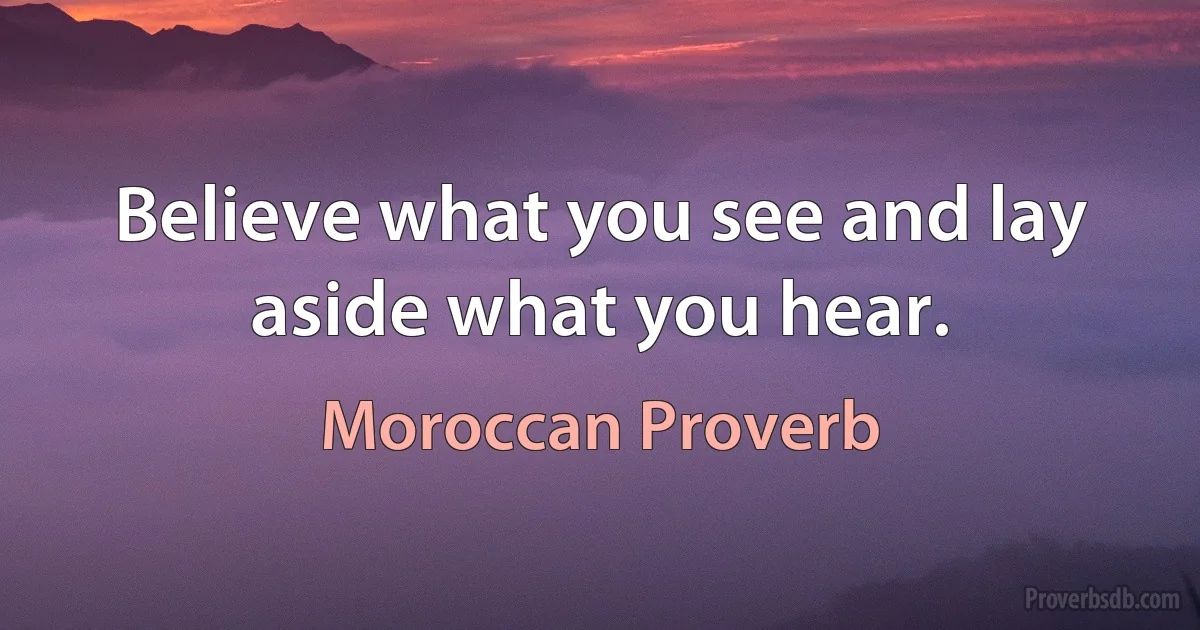 Believe what you see and lay aside what you hear.

Moroccan Proverb

Proverbsdb.com